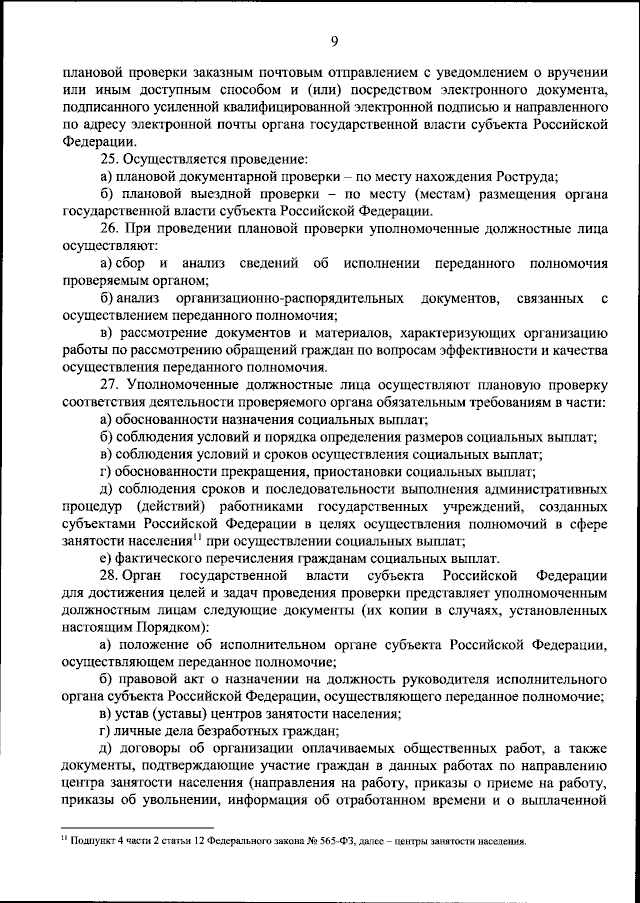 9

плановой проверки заказным почтовым отправлением с уведомлением о вручении или иным доступным способом и (или) посредством электронного документа, подписанного усиленной квалифицированной электронной подписью и направленного по адресу электронной почты органа государственной власти субъекта Российской Федерации.

25. Осуществляется проведение:

а) плановой документарной проверки – по месту нахождения Роструда;

б) плановой выездной проверки – по месту (местам) размещения органа государственной власти субъекта Российской Федерации.

26. При проведении плановой проверки уполномоченные должностные лица осуществляют:

а) сбор и анализ сведений об исполнении переданного полномочия проверяемым органом;

б) анализ организационно-распорядительных документов, связанных с осуществлением переданного полномочия;

в) рассмотрение документов и материалов, характеризующих организацию работы по рассмотрению обращений граждан по вопросам эффективности и качества осуществления переданного полномочия.

27. Уполномоченные должностные лица осуществляют плановую проверку соответствия деятельности проверяемого органа обязательным требованиям в части:

а) обоснованности назначения социальных выплат;

б) соблюдения условий и порядка определения размеров социальных выплат;

в) соблюдения условий и сроков осуществления социальных выплат;

г) обоснованности прекращения, приостановки социальных выплат;

д) соблюдения сроков и последовательности выполнения административных процедур (действий) работниками государственных учреждений, созданных субъектами Российской Федерации в целях осуществления полномочий в сфере занятости населения$^{11}$ при осуществлении социальных выплат;

е) фактического перечисления гражданам социальных выплат.

28. Орган государственной власти субъекта Российской Федерации для достижения целей и задач проведения проверки представляет уполномоченным должностным лицам следующие документы (их копии в случаях, установленных настоящим Порядком):

а) положение об исполнительном органе субъекта Российской Федерации, осуществляющем переданное полномочие;

б) правовой акт о назначении на должность руководителя исполнительного органа субъекта Российской Федерации, осуществляющего переданное полномочие;

в) устав (уставы) центров занятости населения;

г) личные дела безработных граждан;

д) договоры об организации оплачиваемых общественных работ, а также документы, подтверждающие участие граждан в данных работах по направлению центра занятости населения (направления на работу, приказы о приеме на работу, приказы об увольнении, информация об отработанном времени и о выплаченной

$^{11}$ Подпункт 4 части 2 статьи 12 Федерального закона № 565-ФЗ, далее – центры занятости населения.